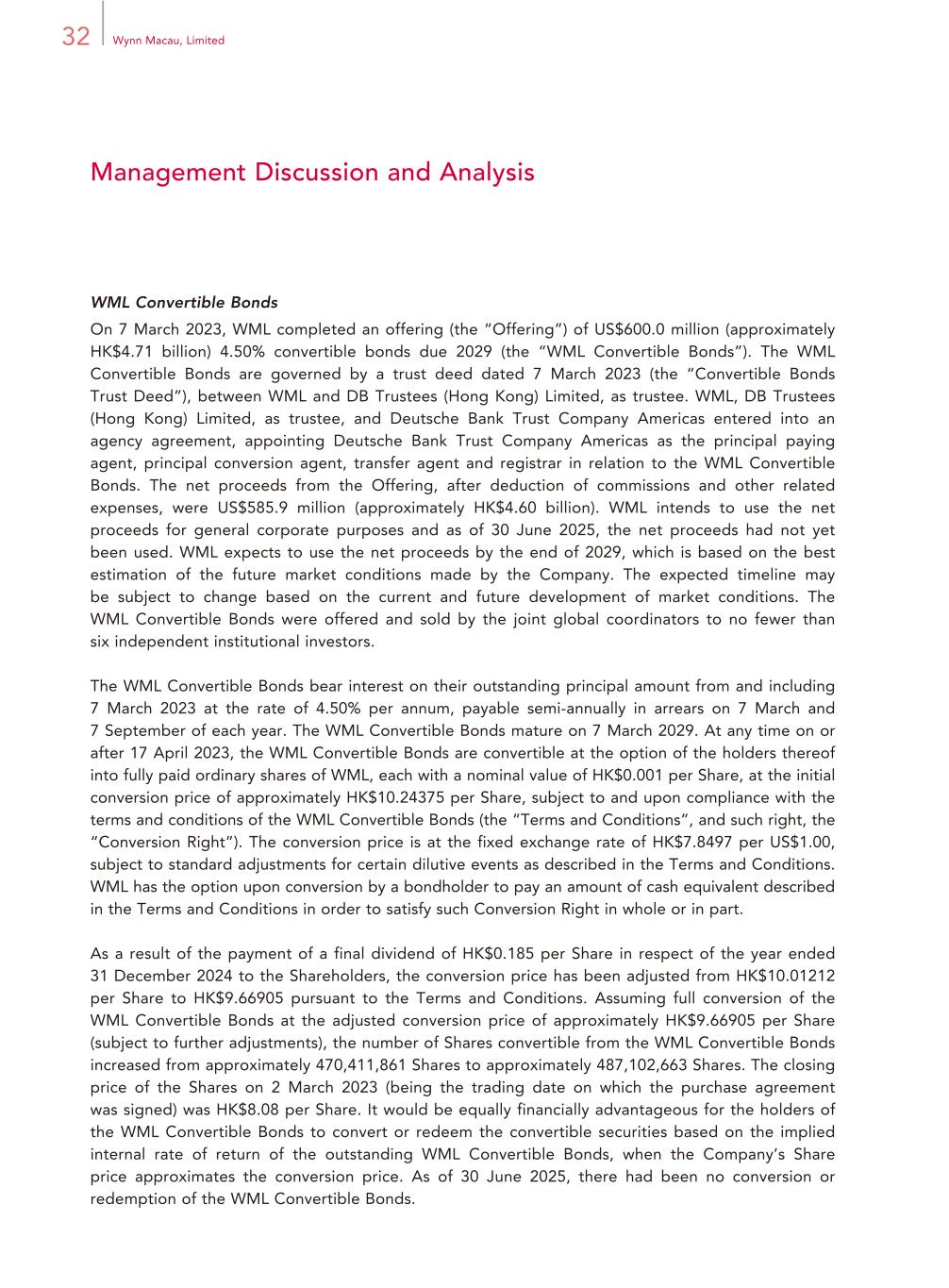 32 Wynn Macau, Limited

Management Discussion and Analysis

WML Convertible Bonds

On 7 March 2023, WML completed an offering (the "Offering") of US$600.0 million (approximately HK$4.71 billion) 4.50% convertible bonds due 2029 (the "WML Convertible Bonds"). The WML Convertible Bonds are governed by a trust deed dated 7 March 2023 (the "Convertible Bonds Trust Deed"), between WML and DB Trustees (Hong Kong) Limited, as trustee. WML, DB Trustees (Hong Kong) Limited, as trustee, and Deutsche Bank Trust Company Americas entered into an agency agreement, appointing Deutsche Bank Trust Company Americas as the principal paying agent, principal conversion agent, transfer agent and registrar in relation to the WML Convertible Bonds. The net proceeds from the Offering, after deduction of commissions and other related expenses, were US$585.9 million (approximately HK$4.60 billion). WML intends to use the net proceeds for general corporate purposes and as of 30 June 2025, the net proceeds had not yet been used. WML expects to use the net proceeds by the end of 2029, which is based on the best estimation of the future market conditions made by the Company. The expected timeline may be subject to change based on the current and future development of market conditions. The WML Convertible Bonds were offered and sold by the joint global coordinators to no fewer than six independent institutional investors.

The WML Convertible Bonds bear interest on their outstanding principal amount from and including 7 March 2023 at the rate of 4.50% per annum, payable semi-annually in arrears on 7 March and 7 September of each year. The WML Convertible Bonds mature on 7 March 2029. At any time on or after 17 April 2023, the WML Convertible Bonds are convertible at the option of the holders thereof into fully paid ordinary shares of WML, each with a nominal value of HK$0.001 per Share, at the initial conversion price of approximately HK$10.24375 per Share, subject to and upon compliance with the terms and conditions of the WML Convertible Bonds (the "Terms and Conditions", and such right, the "Conversion Right"). The conversion price is at the fixed exchange rate of HK$7.8497 per US$1.00, subject to standard adjustments for certain dilutive events as described in the Terms and Conditions. WML has the option upon conversion by a bondholder to pay an amount of cash equivalent described in the Terms and Conditions in order to satisfy such Conversion Right in whole or in part.

As a result of the payment of a final dividend of HK$0.185 per Share in respect of the year ended 31 December 2024 to the Shareholders, the conversion price has been adjusted from HK$10.01212 per Share to HK$9.66905 pursuant to the Terms and Conditions. Assuming full conversion of the WML Convertible Bonds at the adjusted conversion price of approximately HK$9.66905 per Share (subject to further adjustments), the number of Shares convertible from the WML Convertible Bonds increased from approximately 470,411,861 Shares to approximately 487,102,663 Shares. The closing price of the Shares on 2 March 2023 (being the trading date on which the purchase agreement was signed) was HK$8.08 per Share. It would be equally financially advantageous for the holders of the WML Convertible Bonds to convert or redeem the convertible securities based on the implied internal rate of return of the outstanding WML Convertible Bonds, when the Company's Share price approximates the conversion price. As of 30 June 2025, there had been no conversion or redemption of the WML Convertible Bonds.